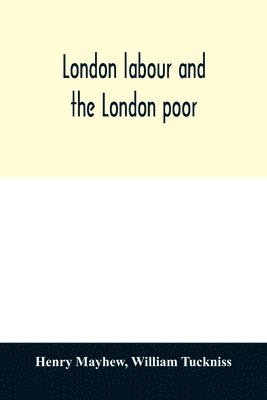 London labour and the London poor

Henry Mayhew, William Tuckniss